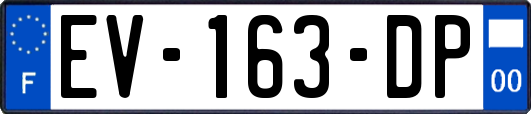 F
EV-163-DP
00